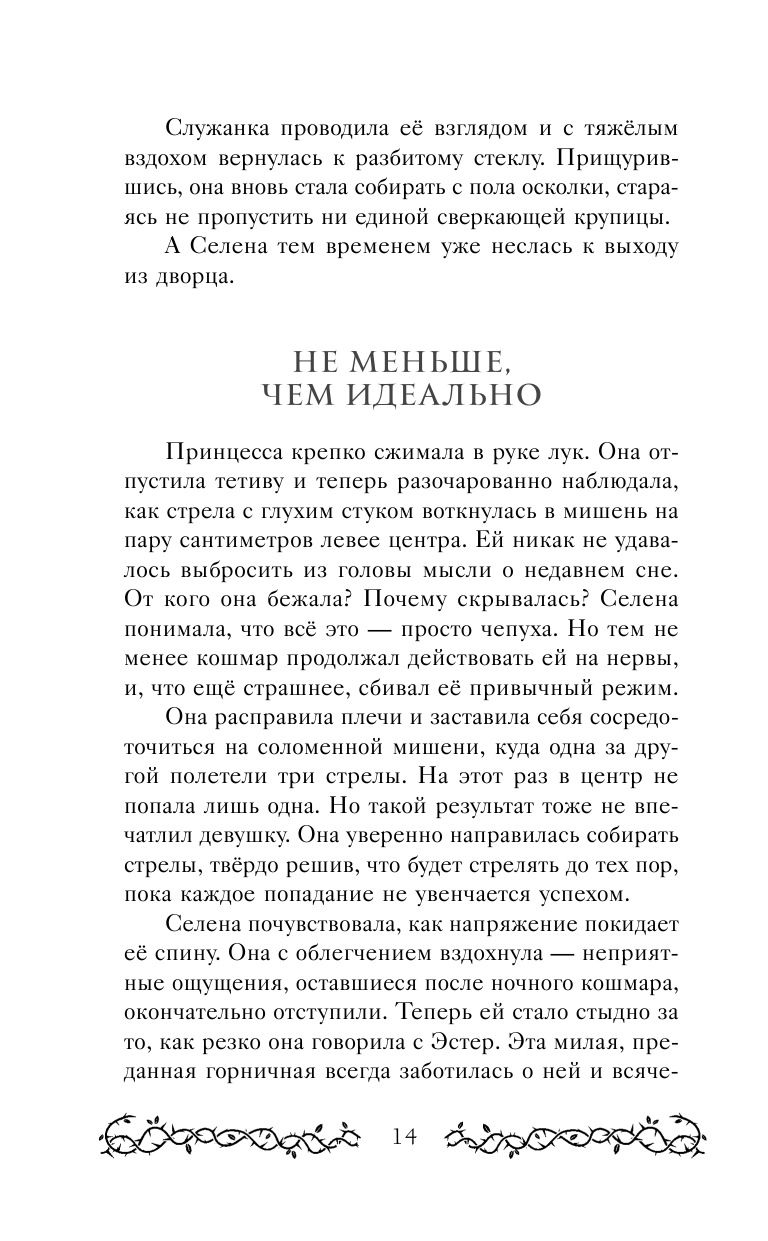 Служанка проводила её взглядом и с тяжёлым вздохом вернулась к разбитому стеклу. Прищурившись, она вновь стала собирать с пола осколки, стараясь не пропустить ни единой сверкающей крупицы.

А Селена тем временем уже неслась к выходу из дворца.

НЕ МЕНЬШЕ, ЧЕМ ИДЕАЛЬНО

Принцесса крепко сжимала в руке лук. Она отпустила тетиву и теперь разочарованно наблюдала, как стрела с глухим стуком воткнулась в мишень на пару сантиметров левее центра. Ей никак не удавалось выбросить из головы мысли о недавнем сне. От кого она бежала? Почему скрывалась? Селена понимала, что всё это — просто чепуха. Но тем не менее кошмар продолжал действовать ей на нервы, и, что ещё страшнее, сбивал её привычный режим.

Она расправила плечи и заставила себя сосредоточиться на соломенной мишени, куда одна за другой полетели три стрелы. На этот раз в центр не попала лишь одна. Но такой результат тоже не впечатлил девушку. Она уверенно направилась собирать стрелы, твёрдо решив, что будет стрелять до тех пор, пока каждое попадание не увенчается успехом.

Селена почувствовала, как напряжение покидает её спину. Она с облегчением вздохнула — неприятные ощущения, оставшиеся после ночного кошмара, окончательно отступили. Теперь ей стало стыдно за то, как резко она говорила с Эстер. Эта милая, преданная горничная всегда заботилась о ней и всяче-

14